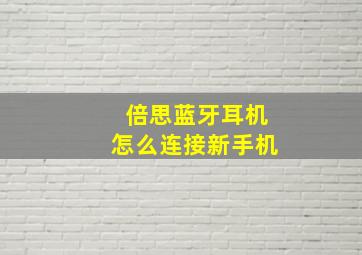 倍思蓝牙耳机
怎么连接新手机